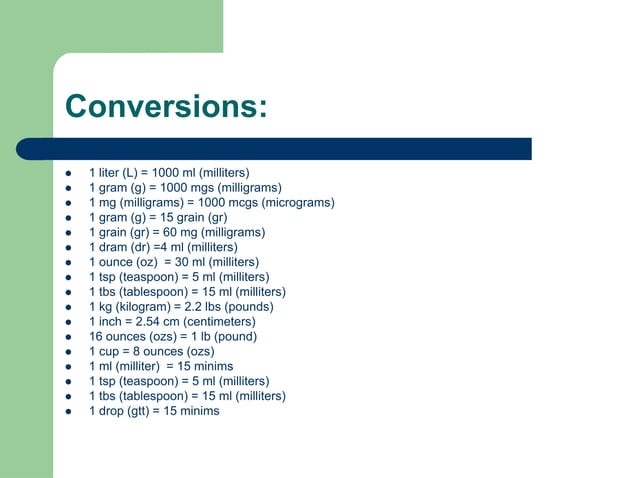 Conversions:

- 1 liter (L) = 1000 ml (milliters)
- 1 gram (g) = 1000 mgs (milligrams)
- 1 mg (milligrams) = 1000 mcgs (micrograms)
- 1 gram (g) = 15 grain (gr)
- 1 grain (gr) = 60 mg (milligrams)
- 1 dram (dr) =4 ml (milliters)
- 1 ounce (oz) = 30 ml (milliters)
- 1 tsp (teaspoon) = 5 ml (milliters)
- 1 tbs (tablespoon) = 15 ml (milliters)
- 1 kg (kilogram) = 2.2 lbs (pounds)
- 1 inch = 2.54 cm (centimeters)
- 16 ounces (ozs) = 1 lb (pound)
- 1 cup = 8 ounces (ozs)
- 1 ml (milliter) = 15 minims
- 1 tsp (teaspoon) = 5 ml (milliters)
- 1 tbs (tablespoon) = 15 ml (milliters)
- 1 drop (gtt) = 15 minims